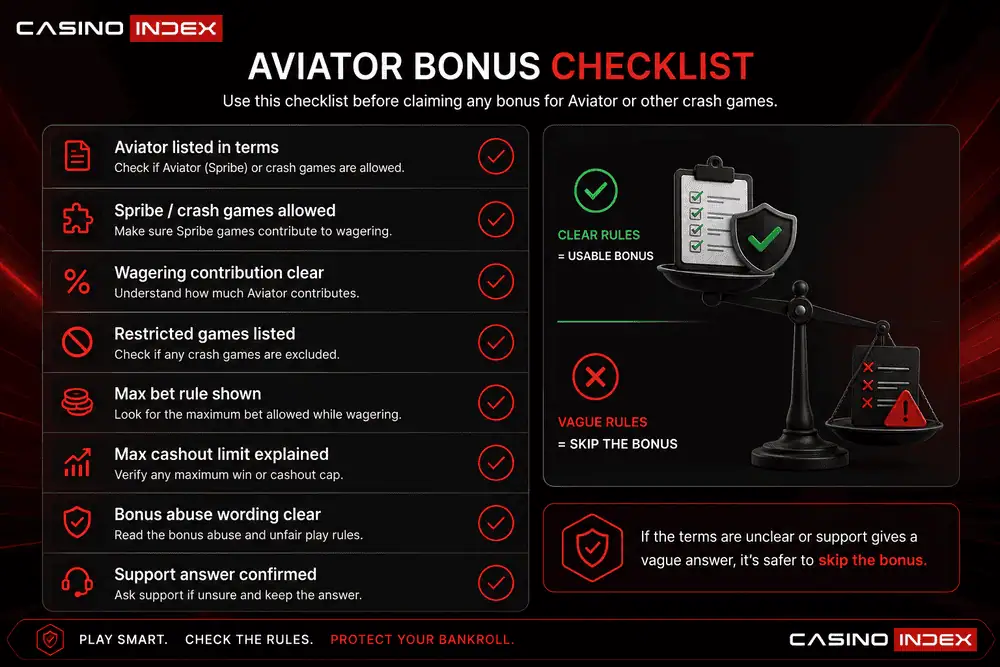 CASINO INDEX

AVIATOR BONUS CHECKLIST

Use this checklist before claiming any bonus for Aviator or other crash games.

Aviator listed in terms
Check if Aviator (Spribe) or crash games are allowed.

Spribe / crash games allowed
Make sure Spribe games contribute to wagering.

Wagering contribution clear
Understand how much Aviator contributes.

Restricted games listed
Check if any crash games are excluded.

Max bet rule shown
Look for the maximum bet allowed while wagering.

Max cashout limit explained
Verify any maximum win or cashout cap.

Bonus abuse wording clear
Read the bonus abuse and unfair play rules.

Support answer confirmed
Ask support if unsure and keep the answer.

CLEAR RULES
= USABLE BONUS

VAGUE RULES
= SKIP THE BONUS

If the terms are unclear or support gives a vague answer, it's safer to skip the bonus.

PLAY SMART. CHECK THE RULES. PROTECT YOUR BANKROLL.

CASINO INDEX